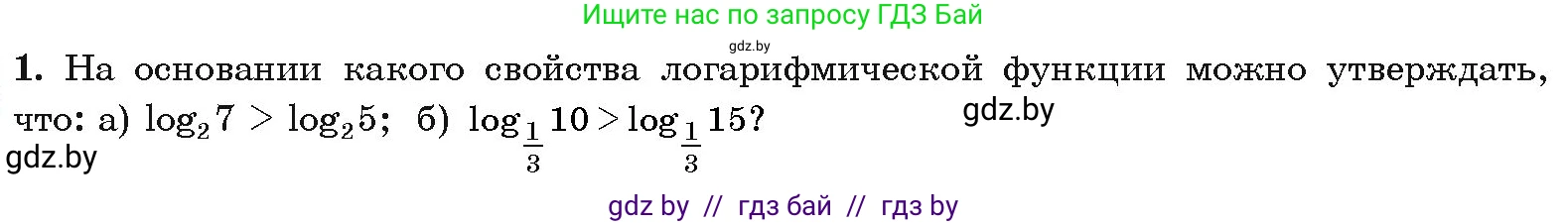 Ищите нас по запросу ГДЗ Бай

gdz.by

1. На основании какого свойства логарифмической функции можно утверждать, что: а) $\log_2 7 > \log_2 5$; б) $\log_{\frac{1}{3}} 10 > \log_{\frac{1}{3}} 15$?

gdz.by

gdz.by

gdz by // гдз бай // гдз by